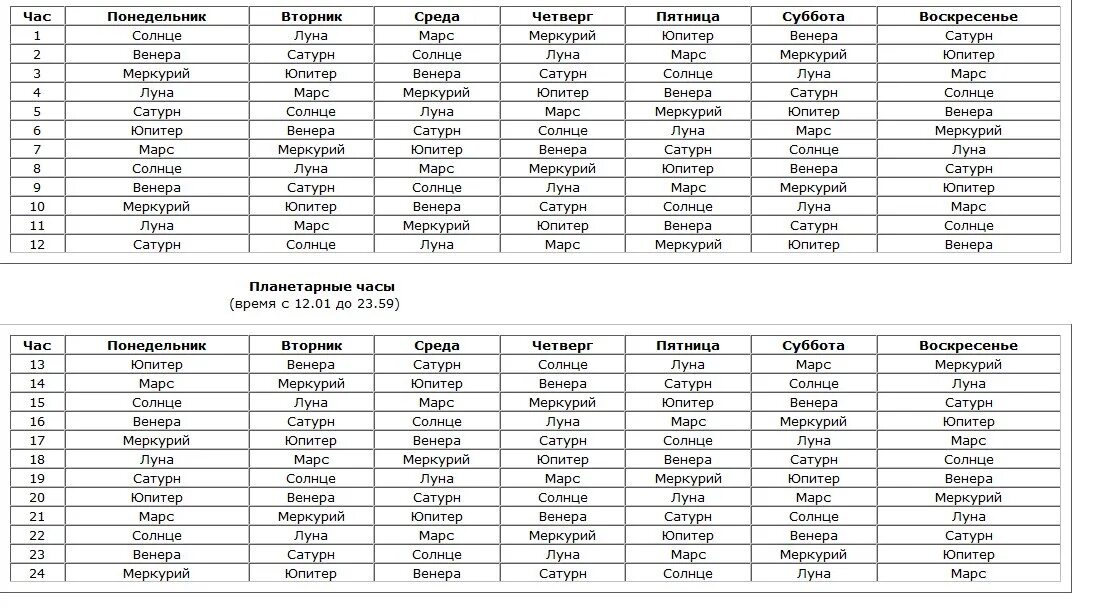 | Час | Понедельник | Вторник | Среда | Четверг | Пятница | Суббота | Воскресенье |
|---|---|---|---|---|---|---|---|
| 1 | Солнце | Луна | Марс | Меркурий | Юпитер | Венера | Сатурн |
| 2 | Венера | Сатурн | Солнце | Луна | Марс | Меркурий | Юпитер |
| 3 | Меркурий | Юпитер | Венера | Сатурн | Солнце | Луна | Марс |
| 4 | Луна | Марс | Меркурий | Юпитер | Венера | Сатурн | Солнце |
| 5 | Сатурн | Солнце | Луна | Марс | Меркурий | Юпитер | Венера |
| 6 | Юпитер | Венера | Сатурн | Солнце | Луна | Марс | Меркурий |
| 7 | Марс | Меркурий | Юпитер | Венера | Сатурн | Солнце | Луна |
| 8 | Солнце | Луна | Марс | Меркурий | Юпитер | Венера | Сатурн |
| 9 | Венера | Сатурн | Солнце | Луна | Марс | Меркурий | Юпитер |
| 10 | Меркурий | Юпитер | Венера | Сатурн | Солнце | Луна | Марс |
| 11 | Луна | Марс | Меркурий | Юпитер | Венера | Сатурн | Солнце |
| 12 | Сатурн | Солнце | Луна | Марс | Меркурий | Юпитер | Венера |

Планетарные часы
(время с 12.01 до 23.59)

| Час | Понедельник | Вторник | Среда | Четверг | Пятница | Суббота | Воскресенье |
|---|---|---|---|---|---|---|---|
| 13 | Юпитер | Венера | Сатурн | Солнце | Луна | Марс | Меркурий |
| 14 | Марс | Меркурий | Юпитер | Венера | Сатурн | Солнце | Луна |
| 15 | Солнце | Луна | Марс | Меркурий | Юпитер | Венера | Сатурн |
| 16 | Венера | Сатурн | Солнце | Луна | Марс | Меркурий | Юпитер |
| 17 | Меркурий | Юпитер | Венера | Сатурн | Солнце | Луна | Марс |
| 18 | Луна | Марс | Меркурий | Юпитер | Венера | Сатурн | Солнце |
| 19 | Сатурн | Солнце | Луна | Марс | Меркурий | Юпитер | Венера |
| 20 | Юпитер | Венера | Сатурн | Солнце | Луна | Марс | Меркурий |
| 21 | Марс | Меркурий | Юпитер | Венера | Сатурн | Солнце | Луна |
| 22 | Солнце | Луна | Марс | Меркурий | Юпитер | Венера | Сатурн |
| 23 | Венера | Сатурн | Солнце | Луна | Марс | Меркурий | Юпитер |
| 24 | Меркурий | Юпитер | Венера | Сатурн | Солнце | Луна | Марс |